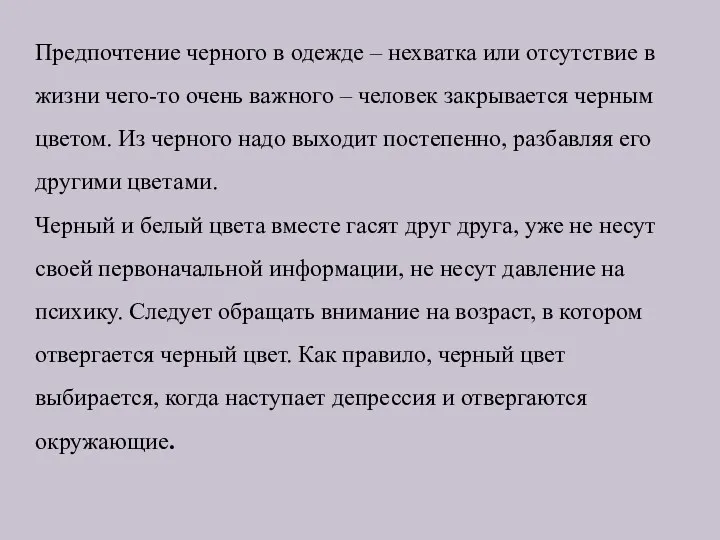 Предпочтение черного в одежде – нехватка или отсутствие в жизни чего-то очень важного – человек закрывается черным цветом. Из черного надо выходит постепенно, разбавляя его другими цветами.
Черный и белый цвета вместе гасят друг друга, уже не несут своей первоначальной информации, не несут давление на психику. Следует обращать внимание на возраст, в котором отвергается черный цвет. Как правило, черный цвет выбирается, когда наступает депрессия и отвергаются окружающие.